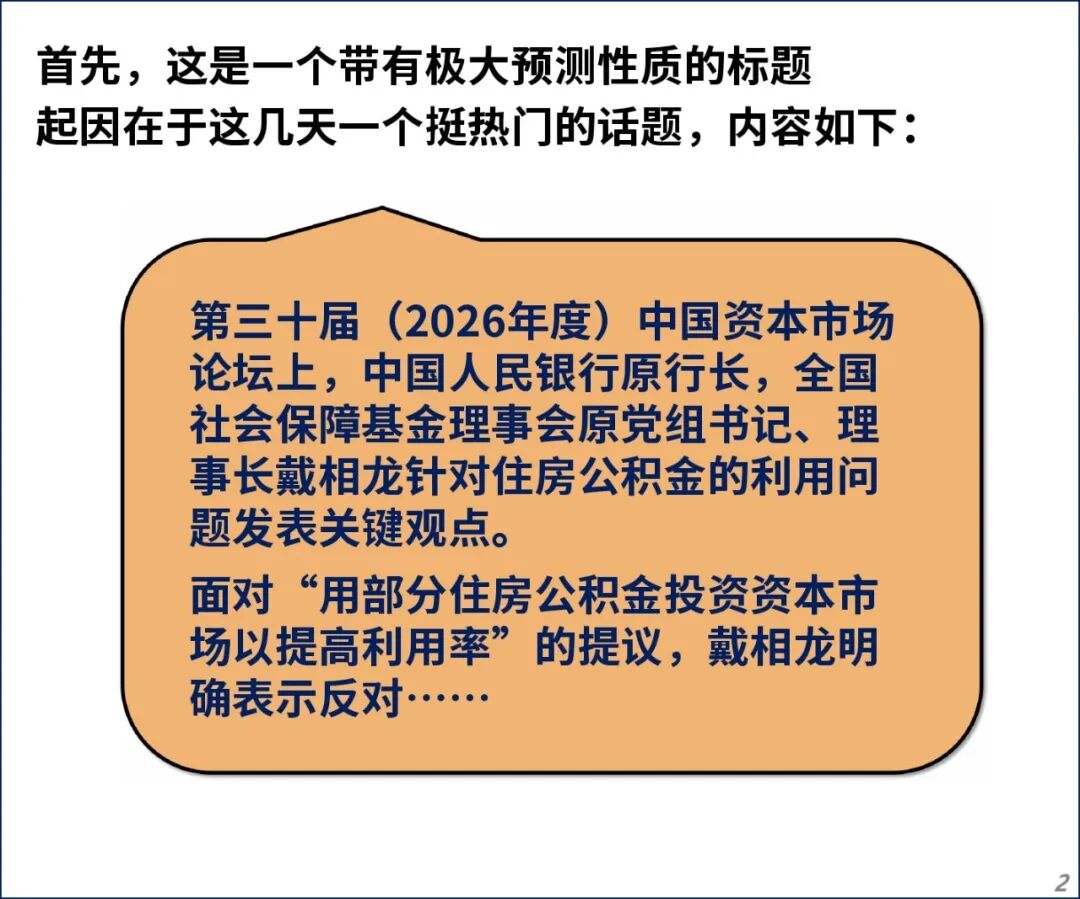 首先，这是一个带有极大预测性质的标题
起因在于这几天一个挺热门的话题，内容如下：

第三十届（2026年度）中国资本市场论坛上，中国人民银行原行长，全国社会保障基金理事会原党组书记、理事长戴相龙针对住房公积金的利用问题发表关键观点。

面对“用部分住房公积金投资资本市场以提高利用率”的提议，戴相龙明确表示反对……

2